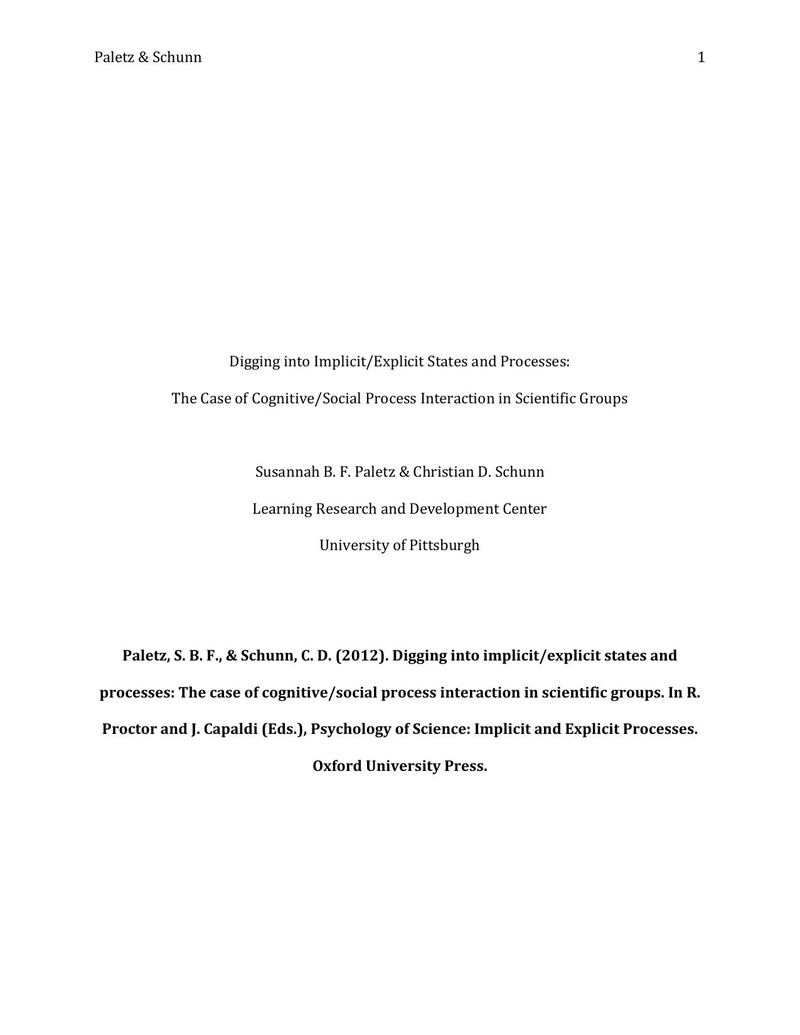 Paletz & Schunn 1

Digging into Implicit/Explicit States and Processes:

The Case of Cognitive/Social Process Interaction in Scientific Groups

Susannah B. F. Paletz & Christian D. Schunn

Learning Research and Development Center

University of Pittsburgh

Paletz, S. B. F., & Schunn, C. D. (2012). Digging into implicit/explicit states and processes: The case of cognitive/social process interaction in scientific groups. In R. Proctor and J. Capaldi (Eds.), Psychology of Science: Implicit and Explicit Processes. Oxford University Press.